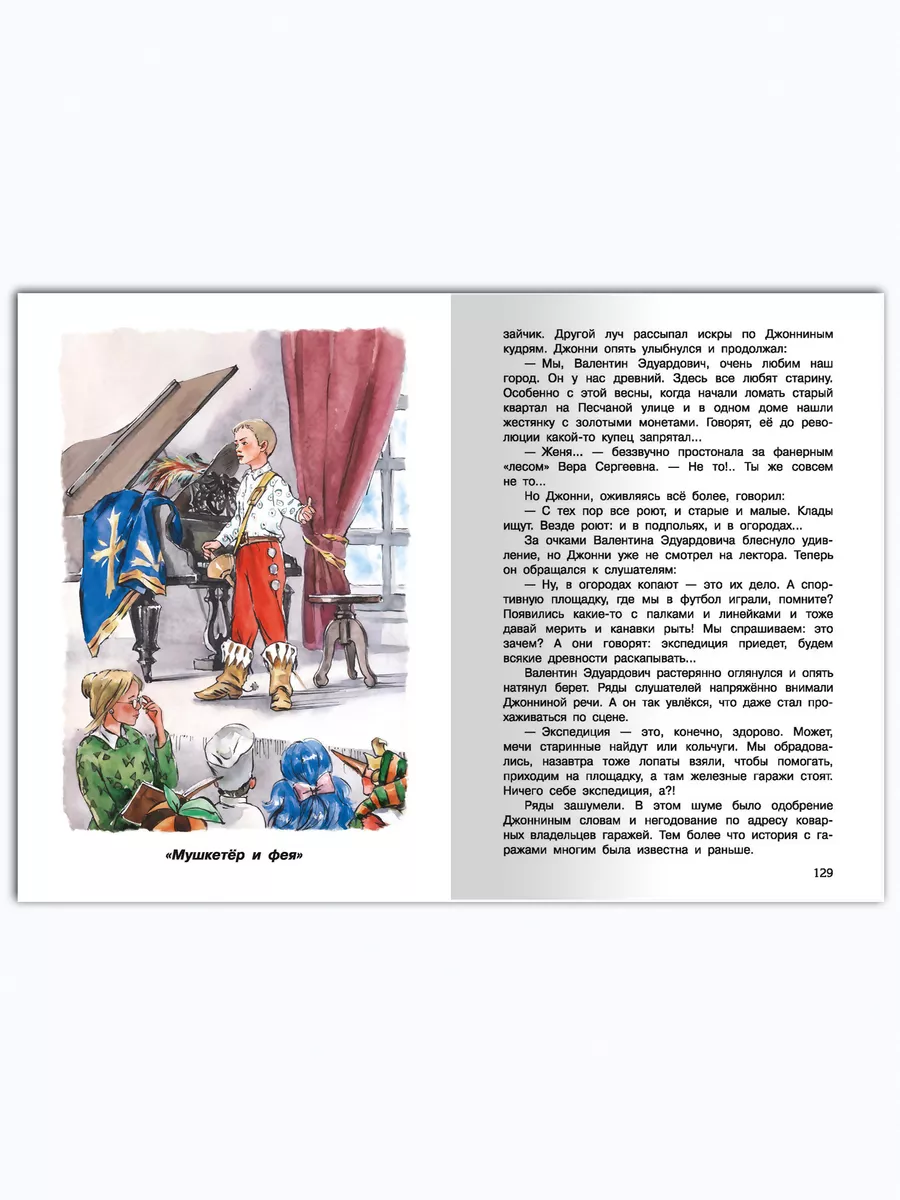 «Мушкетёр и фея»

зайчик. Другой луч рассыпал искры по Джонниным кудрям. Джонни опять улыбнулся и продолжал:

— Мы, Валентин Эдуардович, очень любим наш город. Он у нас древний. Здесь все любят старину. Особенно с этой весны, когда начали ломать старый квартал на Песчаной улице и в одном доме нашли жестянку с золотыми монетами. Говорят, её до революции какой-то купец запрятал...

— Женя... — беззвучно простонала за фанерным «лесом» Вера Сергеевна. — Не то!.. Ты же совсем не то...

Но Джонни, оживляясь всё более, говорил:

— С тех пор все роют, и старые и малые. Клады ищут. Везде роют: и в подпольях, и в огородах...

За очками Валентина Эдуардовича блеснуло удивление, но Джонни уже не смотрел на лектора. Теперь он обращался к слушателям:

— Ну, в огородах копают — это их дело. А спортивную площадку, где мы в футбол играли, помните? Появились какие-то с палками и линейками и тоже давай мерить и канавки рыть! Мы спрашиваем: это зачем? А они говорят: экспедиция приедет, будем всякие древности раскапывать...

Валентин Эдуардович растерянно оглянулся и опять натянул берет. Ряды слушателей напряжённо внимали Джонниной речи. А он так увлёкся, что даже стал прохаживаться по сцене.

— Экспедиция — это, конечно, здорово. Может, мечи старинные найдут или кольчуги. Мы обрадовались, назавтра тоже лопаты взяли, чтобы помогать, приходим на площадку, а там железные гаражи стоят. Ничего себе экспедиция, а?!

Ряды зашумели. В этом шуме было одобрение Джонниным словам и негодование по адресу коварных владельцев гаражей. Тем более что история с гаражами многим была известна и раньше.

129